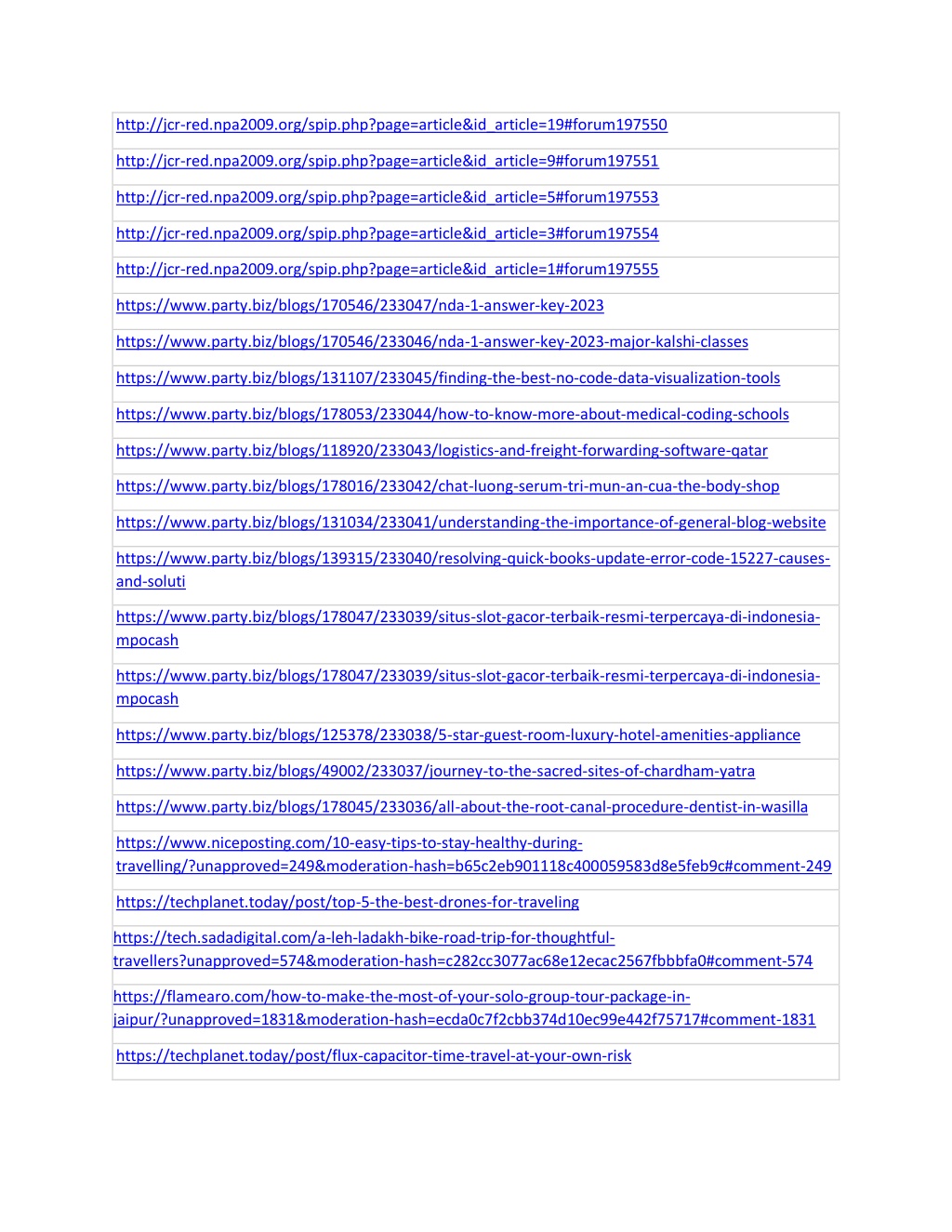 | http://jcr-red.npa2009.org/spip.php?page=article&id_article=19#forum197550 |
|---|
| http://jcr-red.npa2009.org/spip.php?page=article&id_article=9#forum197551 |
| http://jcr-red.npa2009.org/spip.php?page=article&id_article=5#forum197553 |
| http://jcr-red.npa2009.org/spip.php?page=article&id_article=3#forum197554 |
| http://jcr-red.npa2009.org/spip.php?page=article&id_article=1#forum197555 |
| https://www.party.biz/blogs/170546/233047/nda-1-answer-key-2023 |
| https://www.party.biz/blogs/170546/233046/nda-1-answer-key-2023-major-kalshi-classes |
| https://www.party.biz/blogs/131107/233045/finding-the-best-no-code-data-visualization-tools |
| https://www.party.biz/blogs/178053/233044/how-to-know-more-about-medical-coding-schools |
| https://www.party.biz/blogs/118920/233043/logistics-and-freight-forwarding-software-qatar |
| https://www.party.biz/blogs/178016/233042/chat-luong-serum-tri-mun-an-cua-the-body-shop |
| https://www.party.biz/blogs/131034/233041/understanding-the-importance-of-general-blog-website |
| https://www.party.biz/blogs/139315/233040/resolving-quick-books-update-error-code-15227-causes-and-soluti |
| https://www.party.biz/blogs/178047/233039/situs-slot-gacor-terbaik-resmi-terpercaya-di-indonesia-mpocash |
| https://www.party.biz/blogs/178047/233039/situs-slot-gacor-terbaik-resmi-terpercaya-di-indonesia-mpocash |
| https://www.party.biz/blogs/125378/233038/5-star-guest-room-luxury-hotel-amenities-appliance |
| https://www.party.biz/blogs/49002/233037/journey-to-the-sacred-sites-of-chardham-yatra |
| https://www.party.biz/blogs/178045/233036/all-about-the-root-canal-procedure-dentist-in-wasilla |
| https://www.niceposting.com/10-easy-tips-to-stay-healthy-during-travelling/?unapproved=249&moderation-hash=b65c2eb901118c400059583d8e5feb9c#comment-249 |
| https://techplanet.today/post/top-5-the-best-drones-for-traveling |
| https://tech.sadadigital.com/a-leh-ladakh-bike-road-trip-for-thoughtful-travellers?unapproved=574&moderation-hash=c282cc3077ac68e12ecac2567fbbbfa0#comment-574 |
| https://flamearo.com/how-to-make-the-most-of-your-solo-group-tour-package-in-jaipur/?unapproved=1831&moderation-hash=ecda0c7f2cbb374d10ec99e442f75717#comment-1831 |
| https://techplanet.today/post/flux-capacitor-time-travel-at-your-own-risk |